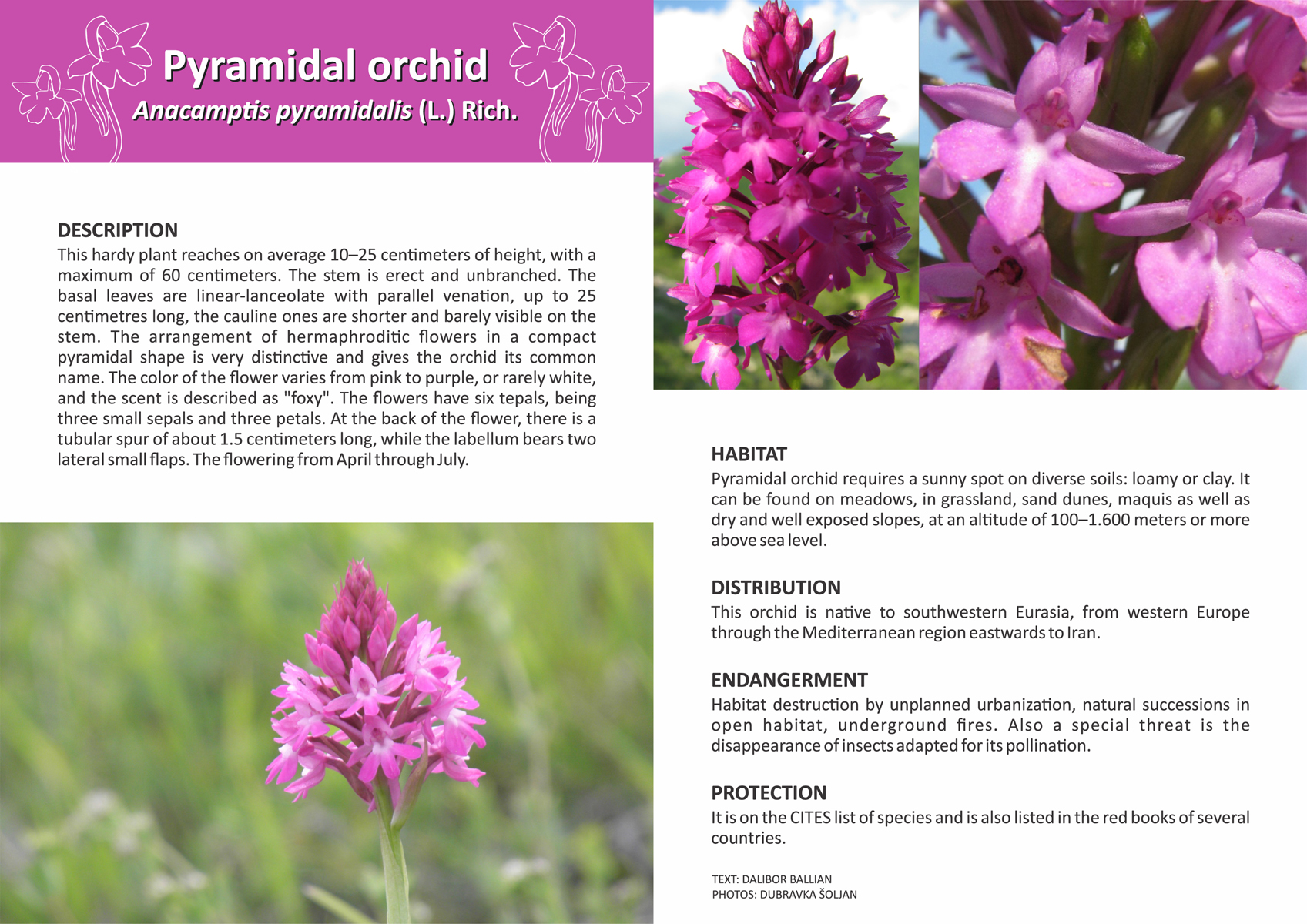 Pyramidal orchid
Anacamptis pyramidalis (L.) Rich.

DESCRIPTION
This hardy plant reaches on average 10–25 centimeters of height, with a maximum of 60 centimeters. The stem is erect and unbranched. The basal leaves are linear-lanceolate with parallel venation, up to 25 centimetres long, the cauline ones are shorter and barely visible on the stem. The arrangement of hermaphroditic flowers in a compact pyramidal shape is very distinctive and gives the orchid its common name. The color of the flower varies from pink to purple, or rarely white, and the scent is described as "foxy". The flowers have six tepals, being three small sepals and three petals. At the back of the flower, there is a tubular spur of about 1.5 centimeters long, while the labellum bears two lateral small flaps. The flowering from April through July.

HABITAT
Pyramidal orchid requires a sunny spot on diverse soils: loamy or clay. It can be found on meadows, in grassland, sand dunes, maquis as well as dry and well exposed slopes, at an altitude of 100–1.600 meters or more above sea level.

DISTRIBUTION
This orchid is native to southwestern Eurasia, from western Europe through the Mediterranean region eastwards to Iran.

ENDANGERMENT
Habitat destruction by unplanned urbanization, natural successions in open habitat, underground fires. Also a special threat is the disappearance of insects adapted for its pollination.

PROTECTION
It is on the CITES list of species and is also listed in the red books of several countries.

TEXT: DALIBOR BALLIAN
PHOTOS: DUBRAVKA ŠOLJAN